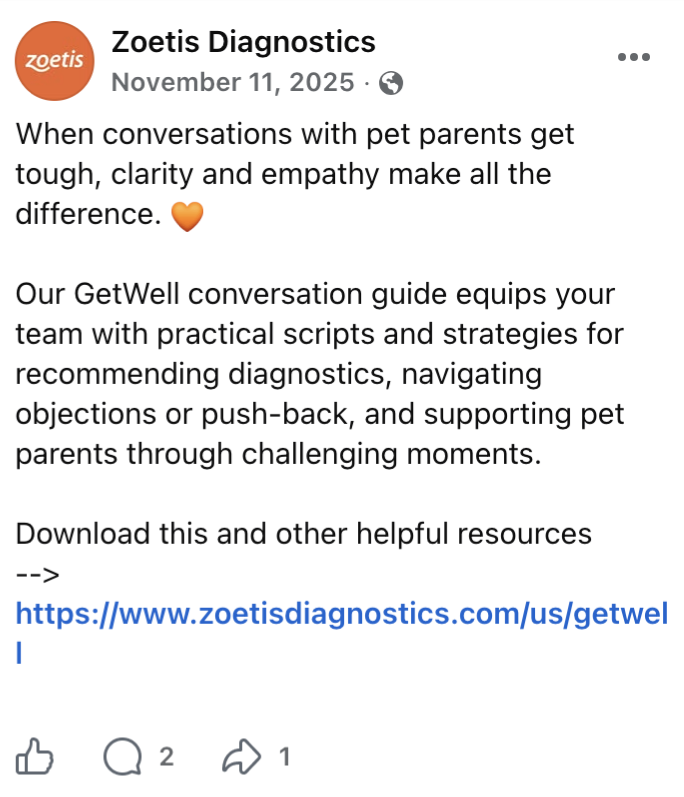 zoetis

Zoetis Diagnostics
November 11, 2025 ·

When conversations with pet parents get tough, clarity and empathy make all the difference. 🧡

Our GetWell conversation guide equips your team with practical scripts and strategies for recommending diagnostics, navigating objections or push-back, and supporting pet parents through challenging moments.

Download this and other helpful resources --> https://www.zoetisdiagnostics.com/us/getwell

2 1